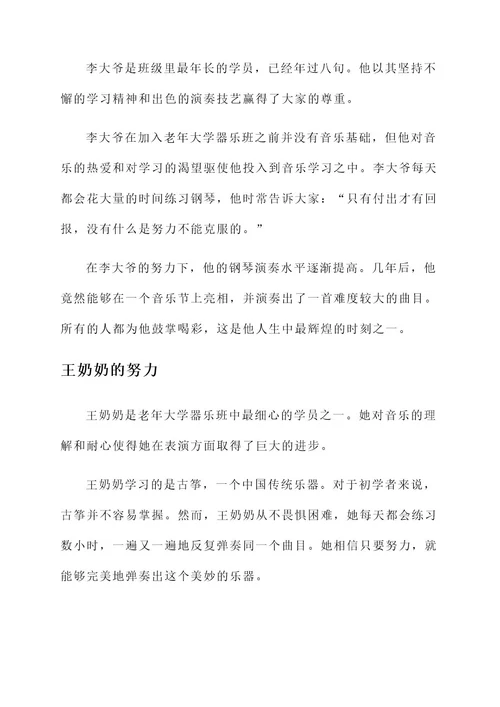 李大爷是班级里最年长的学员，已经年过八旬。他以其坚持不懈的学习精神和出色的演奏技艺赢得了大家的尊重。

李大爷在加入老年大学器乐班之前并没有音乐基础，但他对音乐的热爱和对学习的渴望驱使他投入到音乐学习之中。李大爷每天都会花大量的时间练习钢琴，他时常告诉大家：“只有付出才有回报，没有什么是努力不能克服的。”

在李大爷的努力下，他的钢琴演奏水平逐渐提高。几年后，他竟然能够在一个音乐节上亮相，并演奏出了一首难度较大的曲目。所有的人都为他鼓掌喝彩，这是他人生中最辉煌的时刻之一。

王奶奶的努力

王奶奶是老年大学器乐班中最细心的学员之一。她对音乐的理解和耐心使得她在表演方面取得了巨大的进步。

王奶奶学习的是古筝，一个中国传统乐器。对于初学者来说，古筝并不容易掌握。然而，王奶奶从不畏惧困难，她每天都会练习数小时，一遍又一遍地反复弹奏同一个曲目。她相信只要努力，就能够完美地弹奏出这个美妙的乐器。